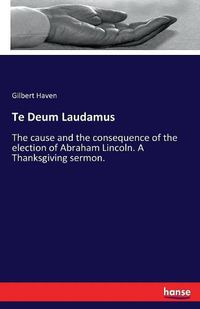 Gilbert Haven

Te Deum Laudamus

The cause and the consequence of the election of Abraham Lincoln. A Thanksgiving sermon.

hanse